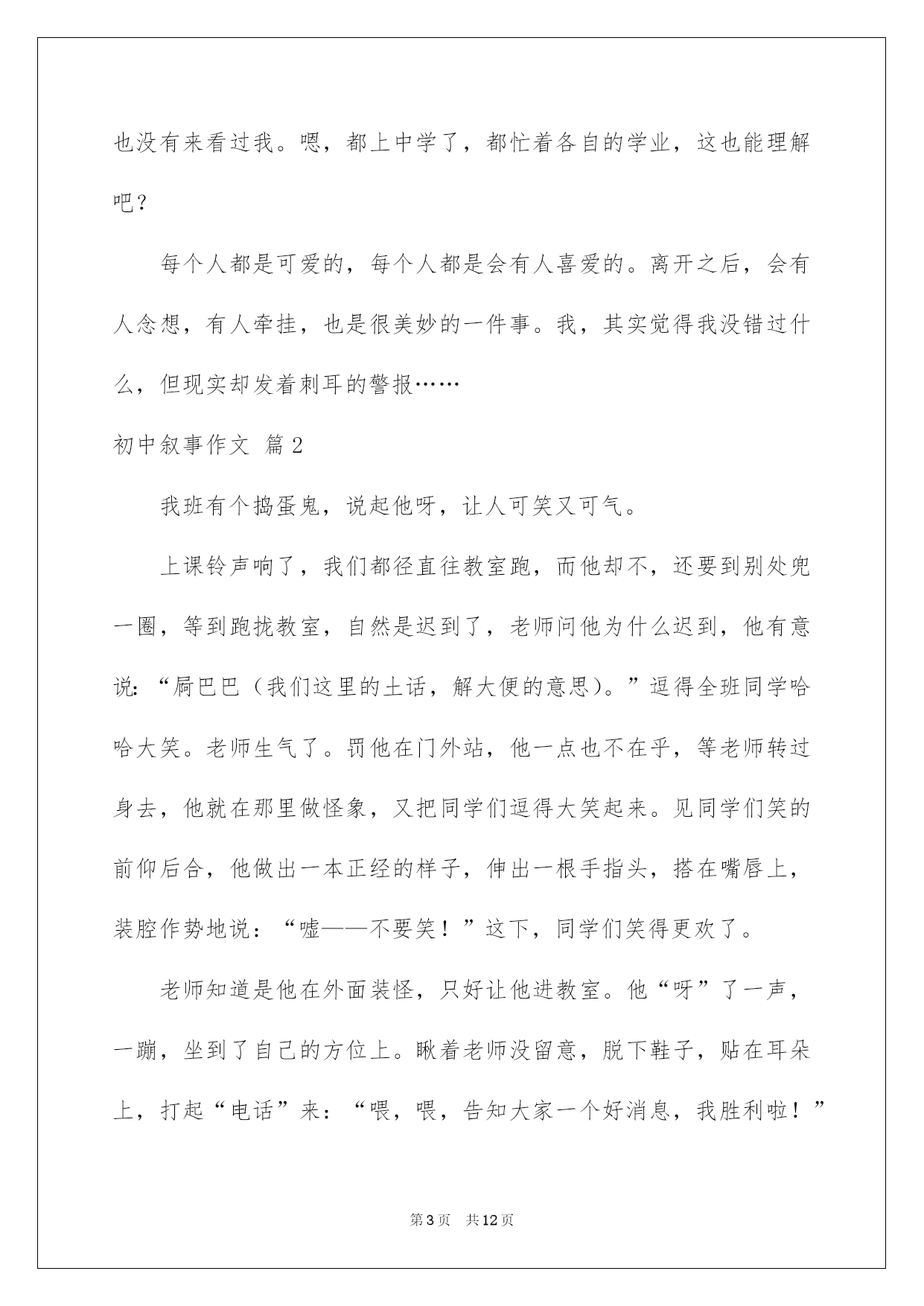 也没有来看过我。嗯，都上中学了，都忙着各自的学业，这也能理解吧？

每个人都是可爱的，每个人都是会有人喜爱的。离开之后，会有人念想，有人牵挂，也是很美妙的一件事。我，其实觉得我没错过什么，但现实却发着刺耳的警报……

初中叙事作文 篇2

我班有个捣蛋鬼，说起他呀，让人可笑又可气。

上课铃声响了，我们都径直往教室跑，而他却不，还要到别处兜一圈，等到跑拢教室，自然是迟到了，老师问他为什么迟到，他有意说：“屙巴巴（我们这里的土话，解大便的意思）。”逗得全班同学哈哈大笑。老师生气了。罚他在门外站，他一点也不在乎，等老师转过身去，他就在那里做怪象，又把同学们逗得大笑起来。见同学们笑的前仰后合，他做出一本正经的样子，伸出一根手指头，搭在嘴唇上，装腔作势地说：“嘘——不要笑！”这下，同学们笑得更欢了。

老师知道是他在外面装怪，只好让他进教室。他“呀”了一声，一蹦，坐到了自己的方位上。瞅着老师没留意，脱下鞋子，贴在耳朵上，打起“电话”来：“喂，喂，告知大家一个好消息，我胜利啦！”

第3页 共12页